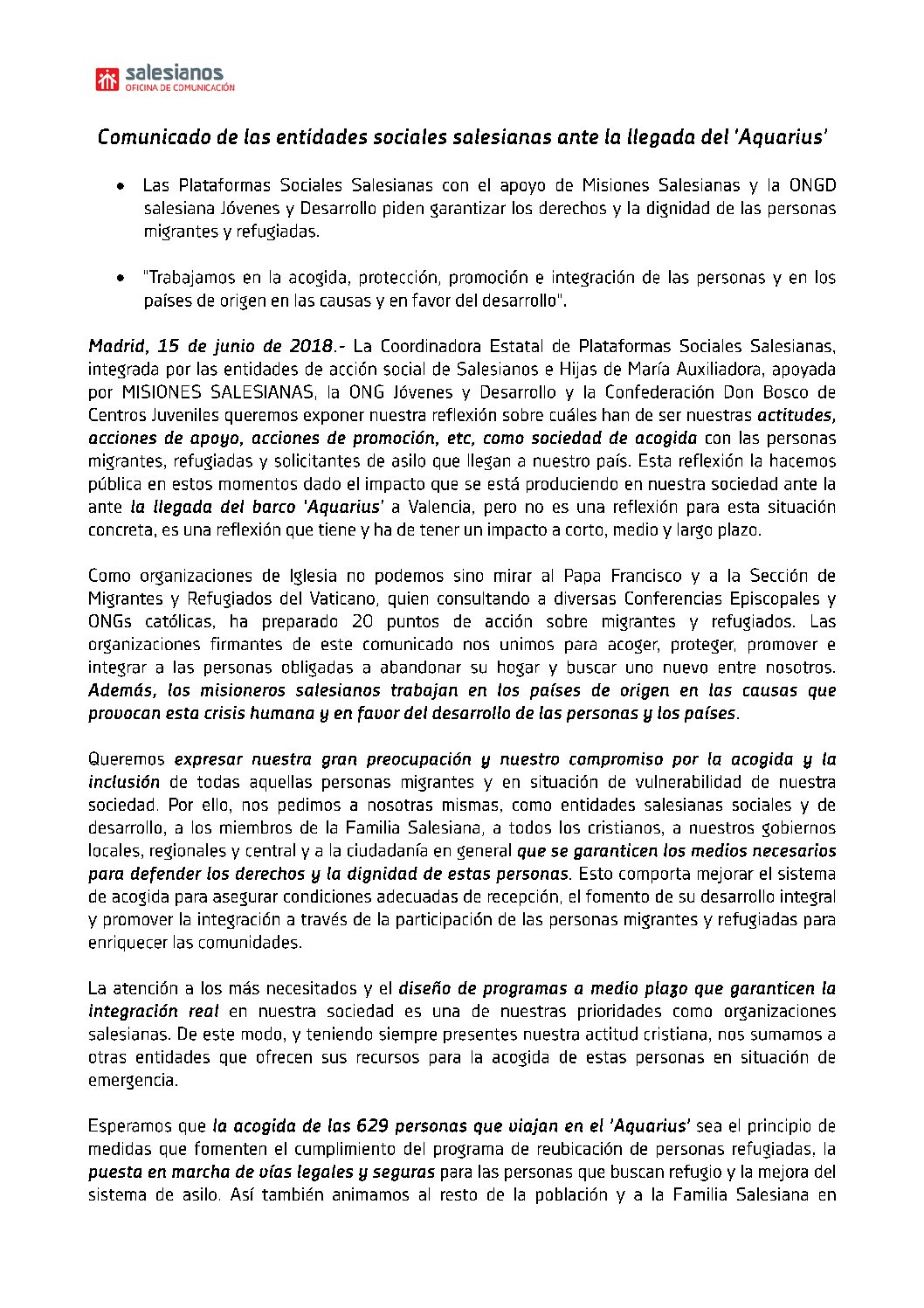 salesianos
OFICINA DE COMUNICACIÓN

Comunicado de las entidades sociales salesianas ante la llegada del 'Aquarius'

• Las Plataformas Sociales Salesianas con el apoyo de Misiones Salesianas y la ONGD salesiana Jóvenes y Desarrollo piden garantizar los derechos y la dignidad de las personas migrantes y refugiadas.

• "Trabajamos en la acogida, protección, promoción e integración de las personas y en los países de origen en las causas y en favor del desarrollo".

Madrid, 15 de junio de 2018.- La Coordinadora Estatal de Plataformas Sociales Salesianas, integrada por las entidades de acción social de Salesianos e Hijas de María Auxiliadora, apoyada por MISIONES SALESIANAS, la ONG Jóvenes y Desarrollo y la Confederación Don Bosco de Centros Juveniles queremos exponer nuestra reflexión sobre cuáles han de ser nuestras actitudes, acciones de apoyo, acciones de promoción, etc, como sociedad de acogida con las personas migrantes, refugiadas y solicitantes de asilo que llegan a nuestro país. Esta reflexión la hacemos pública en estos momentos dado el impacto que se está produciendo en nuestra sociedad ante la ante la llegada del barco 'Aquarius' a Valencia, pero no es una reflexión para esta situación concreta, es una reflexión que tiene y ha de tener un impacto a corto, medio y largo plazo.

Como organizaciones de Iglesia no podemos sino mirar al Papa Francisco y a la Sección de Migrantes y Refugiados del Vaticano, quien consultando a diversas Conferencias Episcopales y ONGs católicas, ha preparado 20 puntos de acción sobre migrantes y refugiados. Las organizaciones firmantes de este comunicado nos unimos para acoger, proteger, promover e integrar a las personas obligadas a abandonar su hogar y buscar uno nuevo entre nosotros. Además, los misioneros salesianos trabajan en los países de origen en las causas que provocan esta crisis humana y en favor del desarrollo de las personas y los países.

Queremos expresar nuestra gran preocupación y nuestro compromiso por la acogida y la inclusión de todas aquellas personas migrantes y en situación de vulnerabilidad de nuestra sociedad. Por ello, nos pedimos a nosotras mismas, como entidades salesianas sociales y de desarrollo, a los miembros de la Familia Salesiana, a todos los cristianos, a nuestros gobiernos locales, regionales y central y a la ciudadanía en general que se garanticen los medios necesarios para defender los derechos y la dignidad de estas personas. Esto comporta mejorar el sistema de acogida para asegurar condiciones adecuadas de recepción, el fomento de su desarrollo integral y promover la integración a través de la participación de las personas migrantes y refugiadas para enriquecer las comunidades.

La atención a los más necesitados y el diseño de programas a medio plazo que garanticen la integración real en nuestra sociedad es una de nuestras prioridades como organizaciones salesianas. De este modo, y teniendo siempre presentes nuestra actitud cristiana, nos sumamos a otras entidades que ofrecen sus recursos para la acogida de estas personas en situación de emergencia.

Esperamos que la acogida de las 629 personas que viajan en el 'Aquarius' sea el principio de medidas que fomenten el cumplimiento del programa de reubicación de personas refugiadas, la puesta en marcha de vías legales y seguras para las personas que buscan refugio y la mejora del sistema de asilo. Así también animamos al resto de la población y a la Familia Salesiana en